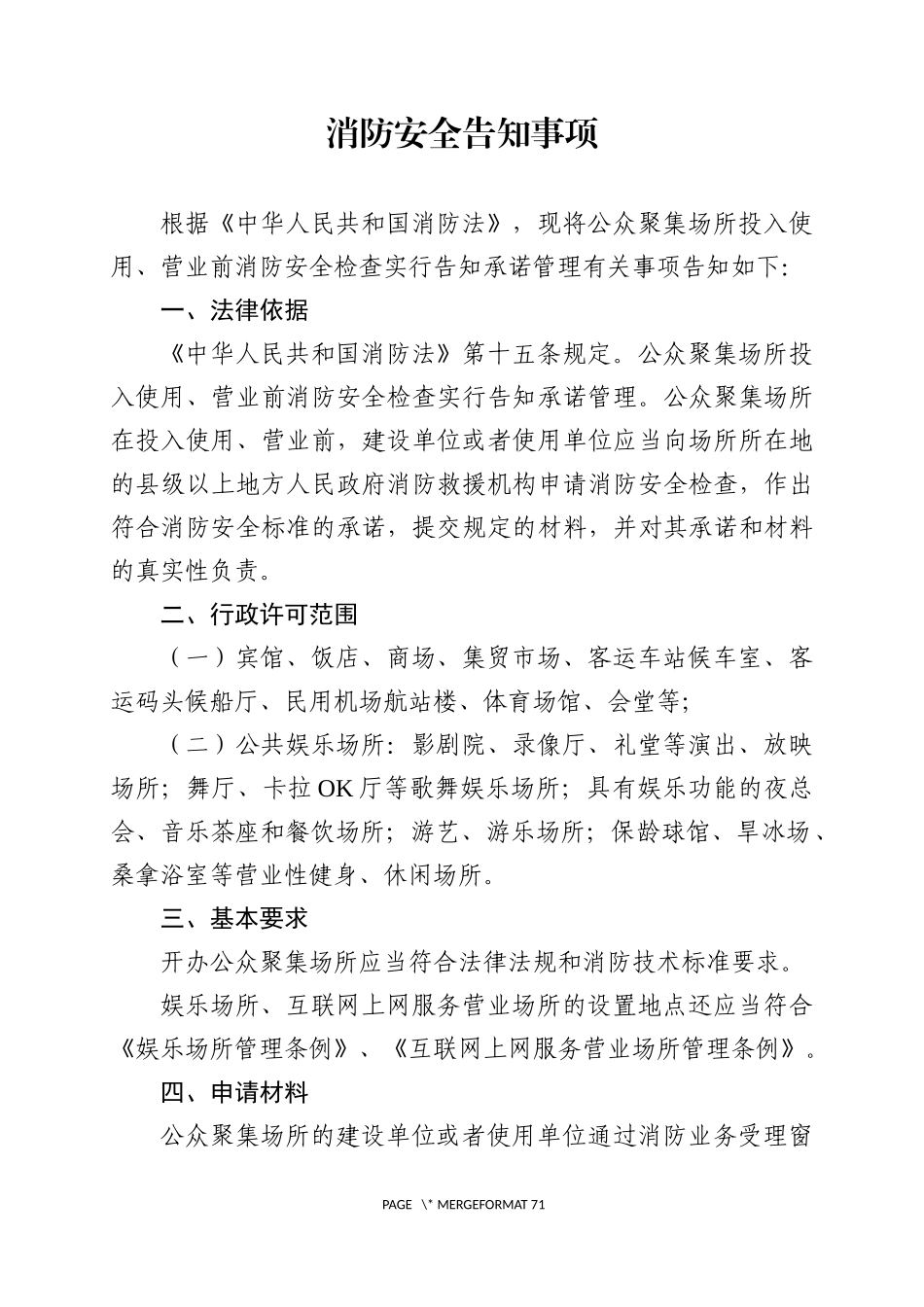 消防安全告知事项

根据《中华人民共和国消防法》，现将公众聚集场所投入使用、营业前消防安全检查实行告知承诺管理有关事项告知如下:

一、法律依据

《中华人民共和国消防法》第十五条规定。公众聚集场所投入使用、营业前消防安全检查实行告知承诺管理。公众聚集场所在投入使用、营业前，建设单位或者使用单位应当向场所所在地的县级以上地方人民政府消防救援机构申请消防安全检查，作出符合消防安全标准的承诺，提交规定的材料，并对其承诺和材料的真实性负责。

二、行政许可范围

（一）宾馆、饭店、商场、集贸市场、客运车站候车室、客运码头候船厅、民用机场航站楼、体育场馆、会堂等;

（二）公共娱乐场所：影剧院、录像厅、礼堂等演出、放映场所；舞厅、卡拉OK厅等歌舞娱乐场所；具有娱乐功能的夜总会、音乐茶座和餐饮场所；游艺、游乐场所；保龄球馆、旱冰场、桑拿浴室等营业性健身、休闲场所。

三、基本要求

开办公众聚集场所应当符合法律法规和消防技术标准要求。

娱乐场所、互联网上网服务营业场所的设置地点还应当符合《娱乐场所管理条例》、《互联网上网服务营业场所管理条例》。

四、申请材料

公众聚集场所的建设单位或者使用单位通过消防业务受理窗

PAGE \* MERGEFORMAT 71